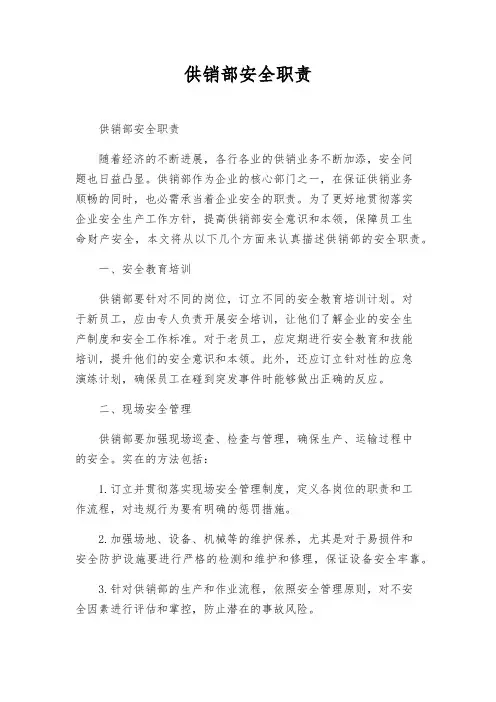 供销部安全职责

供销部安全职责

随着经济的不断进展，各行各业的供销业务不断加添，安全问题也日益凸显。供销部作为企业的核心部门之一，在保证供销业务顺畅的同时，也必需承当着企业安全的职责。为了更好地贯彻落实企业安全生产工作方针，提高供销部安全意识和本领，保障员工生命财产安全，本文将从以下几个方面来认真描述供销部的安全职责。

一、安全教育培训

供销部要针对不同的岗位，订立不同的安全教育培训计划。对于新员工，应由专人负责开展安全培训，让他们了解企业的安全生产制度和安全工作标准。对于老员工，应定期进行安全教育和技能培训，提升他们的安全意识和本领。此外，还应订立针对性的应急演练计划，确保员工在碰到突发事件时能够做出正确的反应。

二、现场安全管理

供销部要加强现场巡查、检查与管理，确保生产、运输过程中的安全。实在的方法包括：

1. 订立并贯彻落实现场安全管理制度，定义各岗位的职责和工作流程，对违规行为要有明确的惩罚措施。

2. 加强场地、设备、机械等的维护保养，尤其是对于易损件和安全防护设施要进行严格的检测和维护和修理，保证设备安全牢靠。

3. 针对供销部的生产和作业流程，依照安全管理原则，对不安全因素进行评估和掌控，防止潜在的事故风险。